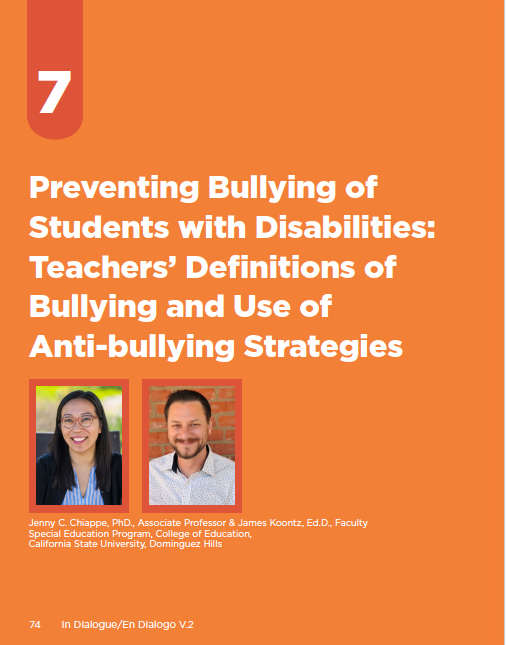 7

Preventing Bullying of Students with Disabilities: Teachers' Definitions of Bullying and Use of Anti-bullying Strategies

Jenny C. Chiappe, PhD., Associate Professor & James Koontz, Ed.D., Faculty
Special Education Program, College of Education,
California State University, Dominguez Hills

74 In Dialogue/En Dialogo V.2